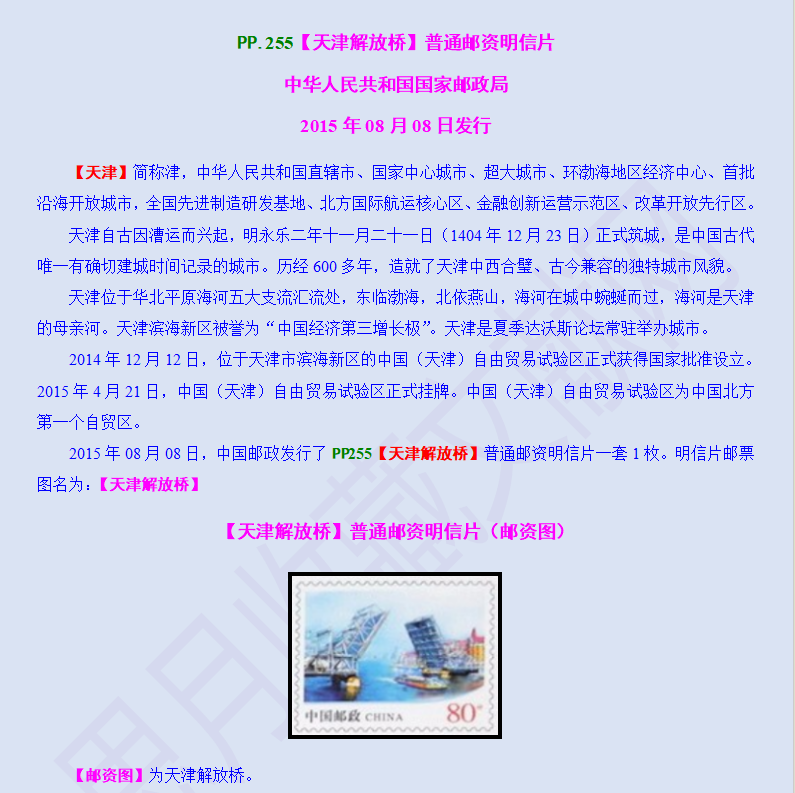 PP.255【天津解放桥】普通邮资明信片

中华人民共和国国家邮政局

2015年08月08日发行

【天津】简称津，中华人民共和国直辖市、国家中心城市、超大城市、环渤海地区经济中心、首批沿海开放城市，全国先进制造研发基地、北方国际航运核心区、金融创新运营示范区、改革开放先行区。

天津自古因漕运而兴起，明永乐二年十一月二十一日（1404年12月23日）正式筑城，是中国古代唯一有确切建城时间记录的城市。历经600多年，造就了天津中西合璧、古今兼容的独特城市风貌。

天津位于华北平原海河五大支流汇流处，东临渤海，北依燕山，海河在城中蜿蜒而过，海河是天津的母亲河。天津滨海新区被誉为“中国经济第三增长极”。天津是夏季达沃斯论坛常驻举办城市。

2014年12月12日，位于天津市滨海新区的中国（天津）自由贸易试验区正式获得国家批准设立。2015年4月21日，中国（天津）自由贸易试验区正式挂牌。中国（天津）自由贸易试验区为中国北方第一个自贸区。

2015年08月08日，中国邮政发行了PP255【天津解放桥】普通邮资明信片一套1枚。明信片邮票图名为：【天津解放桥】

【天津解放桥】普通邮资明信片（邮资图）

中国邮政 CHINA 80分

【邮资图】为天津解放桥。